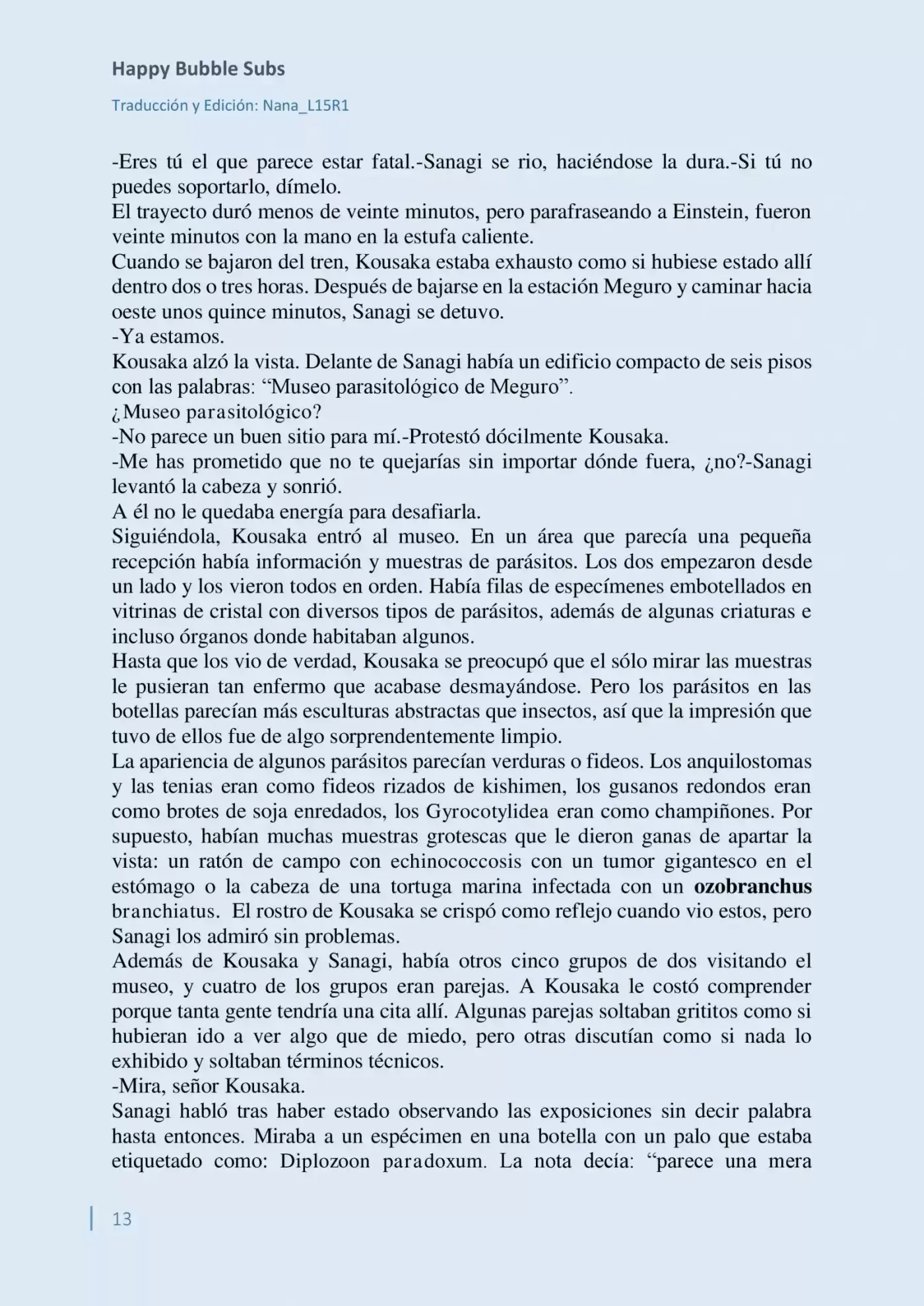 Happy Bubble Subs

Traducción y Edición: Nana_L15R1

-Eres tú el que parece estar fatal.-Sanagi se rio, haciéndose la dura.-Si tú no puedes soportarlo, dímelo.
El trayecto duró menos de veinte minutos, pero parafraseando a Einstein, fueron veinte minutos con la mano en la estufa caliente.
Cuando se bajaron del tren, Kousaka estaba exhausto como si hubiese estado allí dentro dos o tres horas. Después de bajarse en la estación Meguro y caminar hacia oeste unos quince minutos, Sanagi se detuvo.
-Ya estamos.
Kousaka alzó la vista. Delante de Sanagi había un edificio compacto de seis pisos con las palabras: “Museo parasitológico de Meguro”.
¿Museo parasitológico?
-No parece un buen sitio para mí.-Protestó dócilmente Kousaka.
-Me has prometido que no te quejarías sin importar dónde fuera, ¿no?-Sanagi levantó la cabeza y sonrió.
A él no le quedaba energía para desafiarla.
Siguiéndola, Kousaka entró al museo. En un área que parecía una pequeña recepción había información y muestras de parásitos. Los dos empezaron desde un lado y los vieron todos en orden. Había filas de especímenes embotellados en vitrinas de cristal con diversos tipos de parásitos, además de algunas criaturas e incluso órganos donde habitaban algunos.
Hasta que los vio de verdad, Kousaka se preocupó que el sólo mirar las muestras le pusieran tan enfermo que acabase desmayándose. Pero los parásitos en las botellas parecían más esculturas abstractas que insectos, así que la impresión que tuvo de ellos fue de algo sorprendentemente limpio.
La apariencia de algunos parásitos parecían verduras o fideos. Los anquilostomas y las tenias eran como fideos rizados de kishimen, los gusanos redondos eran como brotes de soja enredados, los Gyrocotylidea eran como champiñones. Por supuesto, habían muchas muestras grotescas que le dieron ganas de apartar la vista: un ratón de campo con echinococcosis con un tumor gigantesco en el estómago o la cabeza de una tortuga marina infectada con un ozobranchus branchiatus. El rostro de Kousaka se crispó como reflejo cuando vio estos, pero Sanagi los admiró sin problemas.
Además de Kousaka y Sanagi, había otros cinco grupos de dos visitando el museo, y cuatro de los grupos eran parejas. A Kousaka le costó comprender porque tanta gente tendría una cita allí. Algunas parejas soltaban grititos como si hubieran ido a ver algo que de miedo, pero otras discutían como si nada lo exhibido y soltaban términos técnicos.
-Mira, señor Kousaka.
Sanagi habló tras haber estado observando las exposiciones sin decir palabra hasta entonces. Miraba a un espécimen en una botella con un palo que estaba etiquetado como: Diplozoon paradoxum. La nota decía: “parece una mera

13